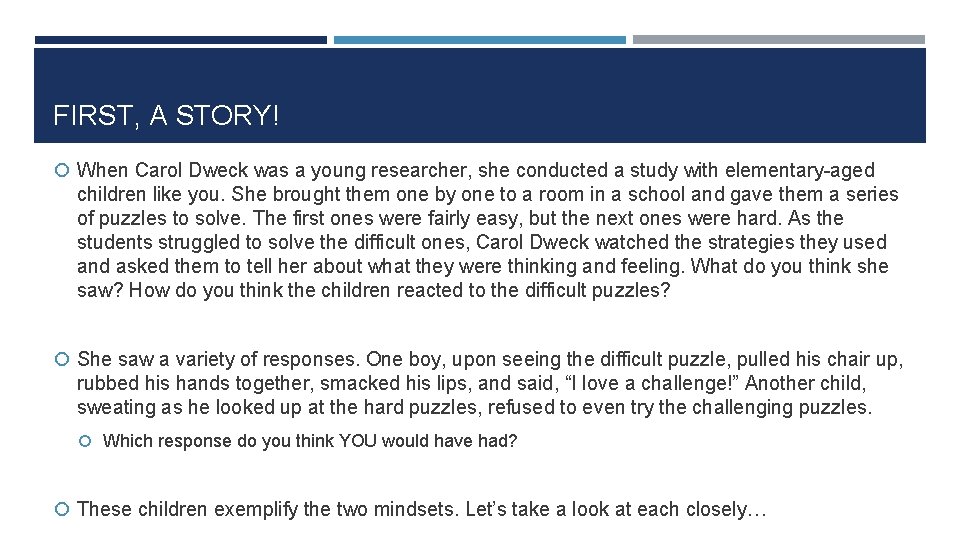 FIRST, A STORY!

When Carol Dweck was a young researcher, she conducted a study with elementary-aged children like you. She brought them one by one to a room in a school and gave them a series of puzzles to solve. The first ones were fairly easy, but the next ones were hard. As the students struggled to solve the difficult ones, Carol Dweck watched the strategies they used and asked them to tell her about what they were thinking and feeling. What do you think she saw? How do you think the children reacted to the difficult puzzles?

She saw a variety of responses. One boy, upon seeing the difficult puzzle, pulled his chair up, rubbed his hands together, smacked his lips, and said, “I love a challenge!” Another child, sweating as he looked up at the hard puzzles, refused to even try the challenging puzzles.

Which response do you think YOU would have had?

These children exemplify the two mindsets. Let’s take a look at each closely…